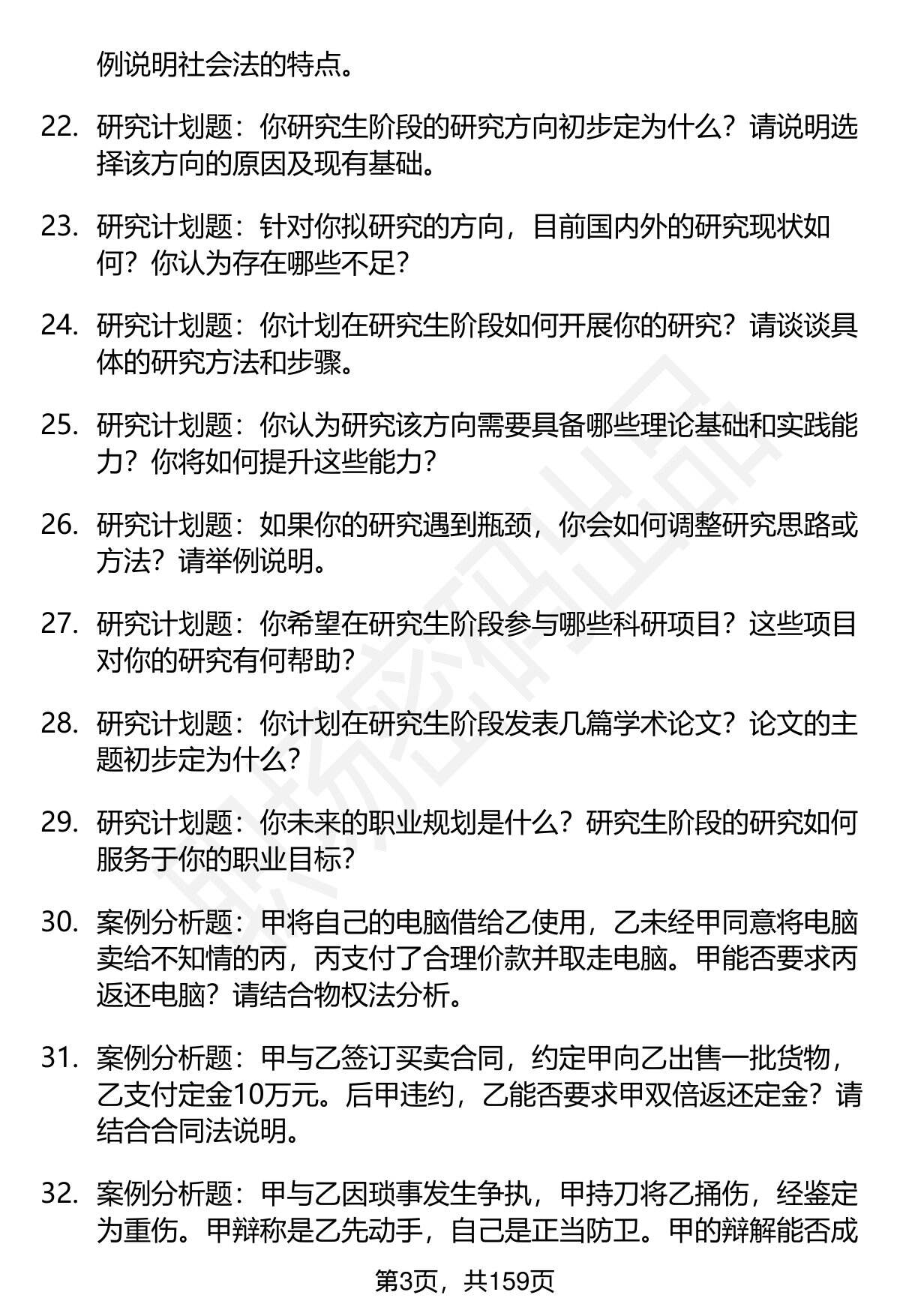 例说明社会法的特点。

22. 研究计划题：你研究生阶段的研究方向初步定为什么？请说明选择该方向的原因及现有基础。

23. 研究计划题：针对你拟研究的方向，目前国内外的研究现状如何？你认为存在哪些不足？

24. 研究计划题：你计划在研究生阶段如何开展你的研究？请谈谈具体的研究方法和步骤。

25. 研究计划题：你认为研究该方向需要具备哪些理论基础和实践能力？你将如何提升这些能力？

26. 研究计划题：如果你的研究遇到瓶颈，你会如何调整研究思路或方法？请举例说明。

27. 研究计划题：你希望在研究生阶段参与哪些科研项目？这些项目对你的研究有何帮助？

28. 研究计划题：你计划在研究生阶段发表几篇学术论文？论文的主题初步定为什么？

29. 研究计划题：你未来的职业规划是什么？研究生阶段的研究如何服务于你的职业目标？

30. 案例分析题：甲将自己的电脑借给乙使用，乙未经甲同意将电脑卖给不知情的丙，丙支付了合理价款并取走电脑。甲能否要求丙返还电脑？请结合物权法分析。

31. 案例分析题：甲与乙签订买卖合同，约定甲向乙出售一批货物，乙支付定金10万元。后甲违约，乙能否要求甲双倍返还定金？请结合合同法说明。

32. 案例分析题：甲与乙因琐事发生争执，甲持刀将乙捅伤，经鉴定为重伤。甲辩称是乙先动手，自己是正当防卫。甲的辩解能否成

第3页，共159页